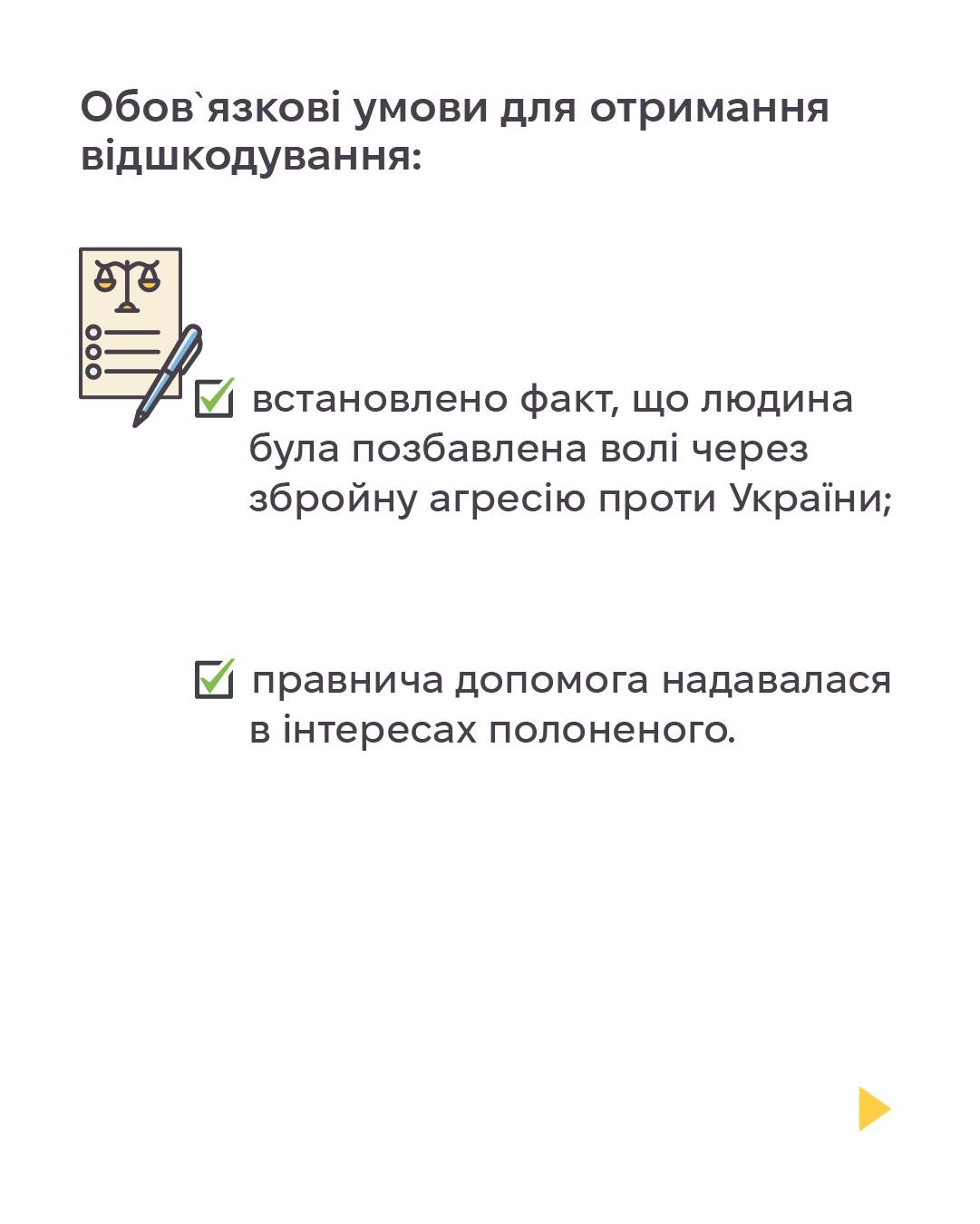 Обов`язкові умови для отримання відшкодування:

☑ встановлено факт, що людина була позбавлена волі через збройну агресію проти України;

☑ правнича допомога надавалася в інтересах полоненого.